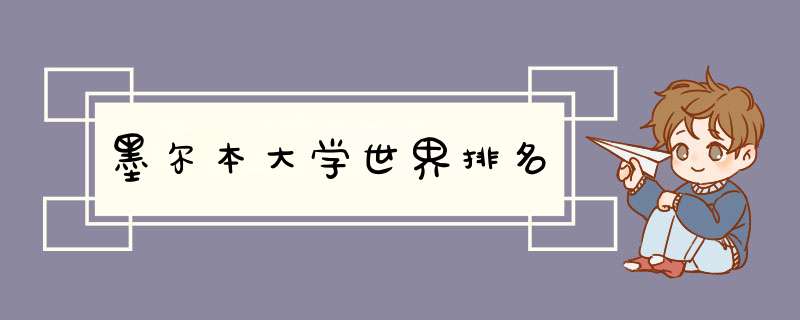 墨尔本大学世界排名